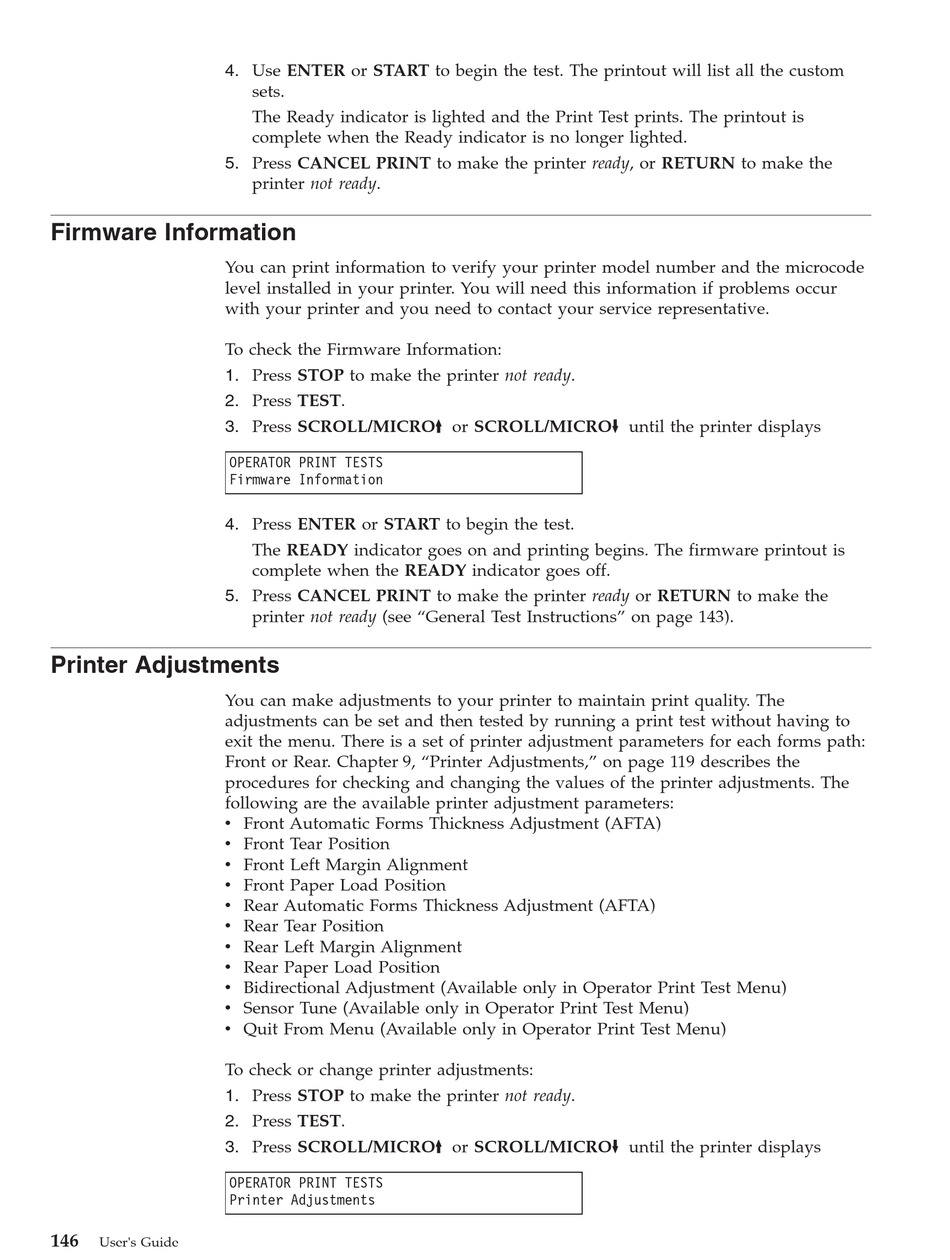 4. Use ENTER or START to begin the test. The printout will list all the custom sets.

The Ready indicator is lighted and the Print Test prints. The printout is complete when the Ready indicator is no longer lighted.

5. Press CANCEL PRINT to make the printer ready, or RETURN to make the printer not ready.

Firmware Information

You can print information to verify your printer model number and the microcode level installed in your printer. You will need this information if problems occur with your printer and you need to contact your service representative.

To check the Firmware Information:

1. Press STOP to make the printer not ready.
2. Press TEST.
3. Press SCROLL/MICRO↑ or SCROLL/MICRO↓ until the printer displays

OPERATOR PRINT TESTS
Firmware Information

4. Press ENTER or START to begin the test.

The READY indicator goes on and printing begins. The firmware printout is complete when the READY indicator goes off.

5. Press CANCEL PRINT to make the printer ready or RETURN to make the printer not ready (see “General Test Instructions” on page 143).

Printer Adjustments

You can make adjustments to your printer to maintain print quality. The adjustments can be set and then tested by running a print test without having to exit the menu. There is a set of printer adjustment parameters for each forms path: Front or Rear. Chapter 9, “Printer Adjustments,” on page 119 describes the procedures for checking and changing the values of the printer adjustments. The following are the available printer adjustment parameters:
• Front Automatic Forms Thickness Adjustment (AFTA)
• Front Tear Position
• Front Left Margin Alignment
• Front Paper Load Position
• Rear Automatic Forms Thickness Adjustment (AFTA)
• Rear Tear Position
• Rear Left Margin Alignment
• Rear Paper Load Position
• Bidirectional Adjustment (Available only in Operator Print Test Menu)
• Sensor Tune (Available only in Operator Print Test Menu)
• Quit From Menu (Available only in Operator Print Test Menu)

To check or change printer adjustments:

1. Press STOP to make the printer not ready.
2. Press TEST.
3. Press SCROLL/MICRO↑ or SCROLL/MICRO↓ until the printer displays

OPERATOR PRINT TESTS
Printer Adjustments

146 User's Guide